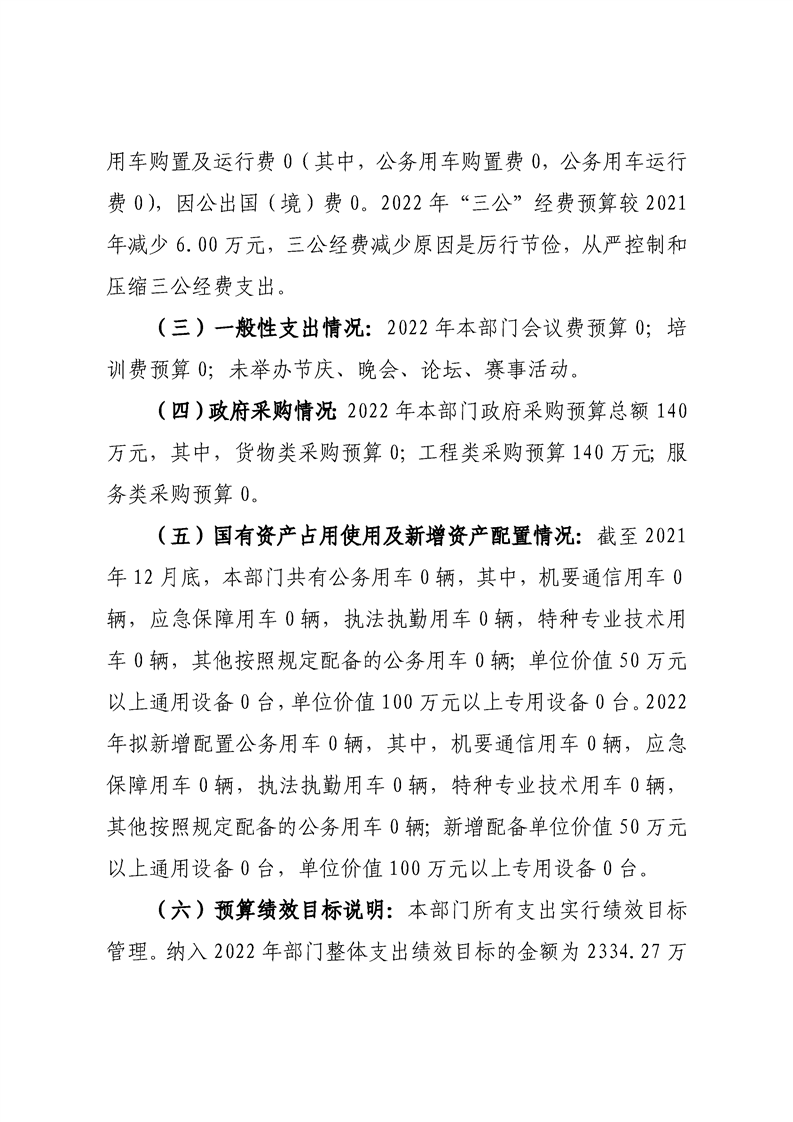 用车购置及运行费 0（其中，公务用车购置费 0，公务用车运行费 0），因公出国（境）费 0。2022 年“三公”经费预算较 2021 年减少 6.00 万元，三公经费减少原因是厉行节俭，从严控制和压缩三公经费支出。

（三）一般性支出情况：2022 年本部门会议费预算 0；培训费预算 0；未举办节庆、晚会、论坛、赛事活动。

（四）政府采购情况：2022 年本部门政府采购预算总额 140 万元，其中，货物类采购预算 0；工程类采购预算 140 万元；服务类采购预算 0。

（五）国有资产占用使用及新增资产配置情况：截至 2021 年 12 月底，本部门共有公务用车 0 辆，其中，机要通信用车 0 辆，应急保障用车 0 辆，执法执勤用车 0 辆，特种专业技术用车 0 辆，其他按照规定配备的公务用车 0 辆；单位价值 50 万元以上通用设备 0 台，单位价值 100 万元以上专用设备 0 台。2022 年拟新增配置公务用车 0 辆，其中，机要通信用车 0 辆，应急保障用车 0 辆，执法执勤用车 0 辆，特种专业技术用车 0 辆，其他按照规定配备的公务用车 0 辆；新增配备单位价值 50 万元以上通用设备 0 台，单位价值 100 万元以上专用设备 0 台。

（六）预算绩效目标说明：本部门所有支出实行绩效目标管理。纳入 2022 年部门整体支出绩效目标的金额为 2334.27 万